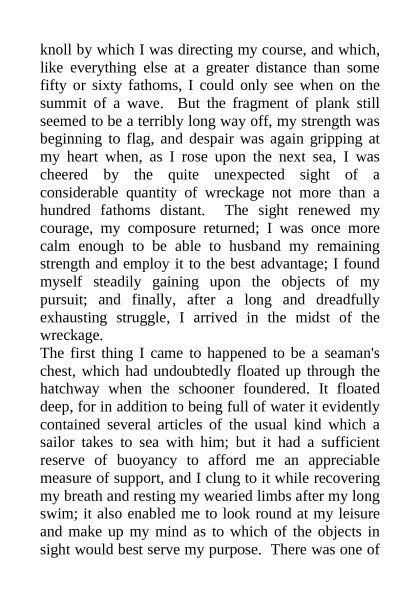 knoll by which I was directing my course, and which, like everything else at a greater distance than some fifty or sixty fathoms, I could only see when on the summit of a wave. But the fragment of plank still seemed to be a terribly long way off, my strength was beginning to flag, and despair was again gripping at my heart when, as I rose upon the next sea, I was cheered by the quite unexpected sight of a considerable quantity of wreckage not more than a hundred fathoms distant. The sight renewed my courage, my composure returned; I was once more calm enough to be able to husband my remaining strength and employ it to the best advantage; I found myself steadily gaining upon the objects of my pursuit; and finally, after a long and dreadfully exhausting struggle, I arrived in the midst of the wreckage.
The first thing I came to happened to be a seaman's chest, which had undoubtedly floated up through the hatchway when the schooner foundered. It floated deep, for in addition to being full of water it evidently contained several articles of the usual kind which a sailor takes to sea with him; but it had a sufficient reserve of buoyancy to afford me an appreciable measure of support, and I clung to it while recovering my breath and resting my wearied limbs after my long swim; it also enabled me to look round at my leisure and make up my mind as to which of the objects in sight would best serve my purpose. There was one of